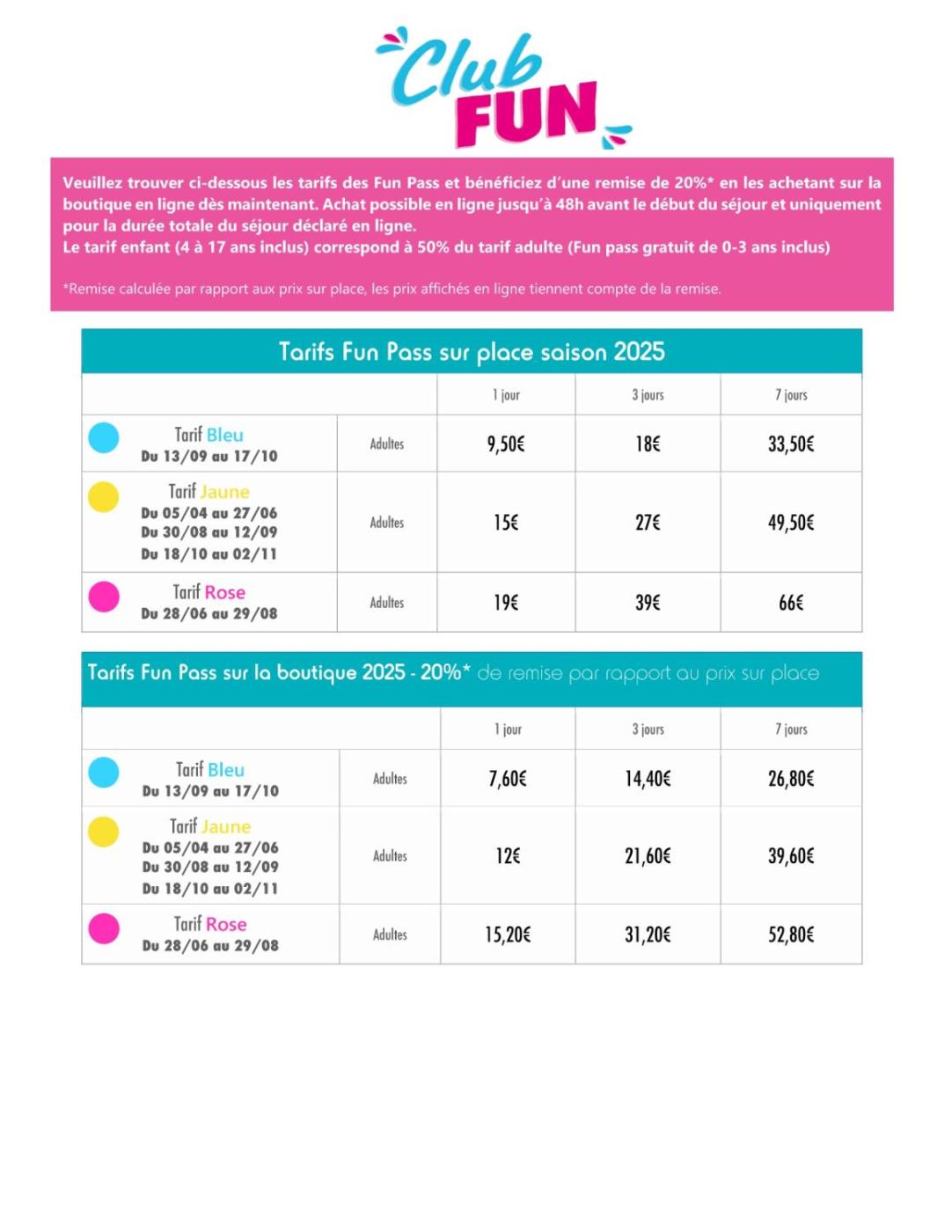 Club FUN

Veuillez trouver ci-dessous les tarifs des Fun Pass et bénéficiez d'une remise de 20%* en les achetant sur la boutique en ligne dès maintenant. Achat possible en ligne jusqu'à 48h avant le début du séjour et uniquement pour la durée totale du séjour déclaré en ligne.
Le tarif enfant (4 à 17 ans inclus) correspond à 50% du tarif adulte (Fun pass gratuit de 0-3 ans inclus)

*Remise calculée par rapport aux prix sur place, les prix affichés en ligne tiennent compte de la remise.

Tarifs Fun Pass sur place saison 2025

| | | 1 jour | 3 jours | 7 jours |
|---|---|---|---|---|
| Tarif Bleu Du 13/09 au 17/10 | Adultes | 9,50€ | 18€ | 33,50€ |
| Tarif Jaune Du 05/04 au 27/06 Du 30/08 au 12/09 Du 18/10 au 02/11 | Adultes | 15€ | 27€ | 49,50€ |
| Tarif Rose Du 28/06 au 29/08 | Adultes | 19€ | 39€ | 66€ |

Tarifs Fun Pass sur la boutique 2025 - 20%* de remise par rapport au prix sur place

| | | 1 jour | 3 jours | 7 jours |
|---|---|---|---|---|
| Tarif Bleu Du 13/09 au 17/10 | Adultes | 7,60€ | 14,40€ | 26,80€ |
| Tarif Jaune Du 05/04 au 27/06 Du 30/08 au 12/09 Du 18/10 au 02/11 | Adultes | 12€ | 21,60€ | 39,60€ |
| Tarif Rose Du 28/06 au 29/08 | Adultes | 15,20€ | 31,20€ | 52,80€ |